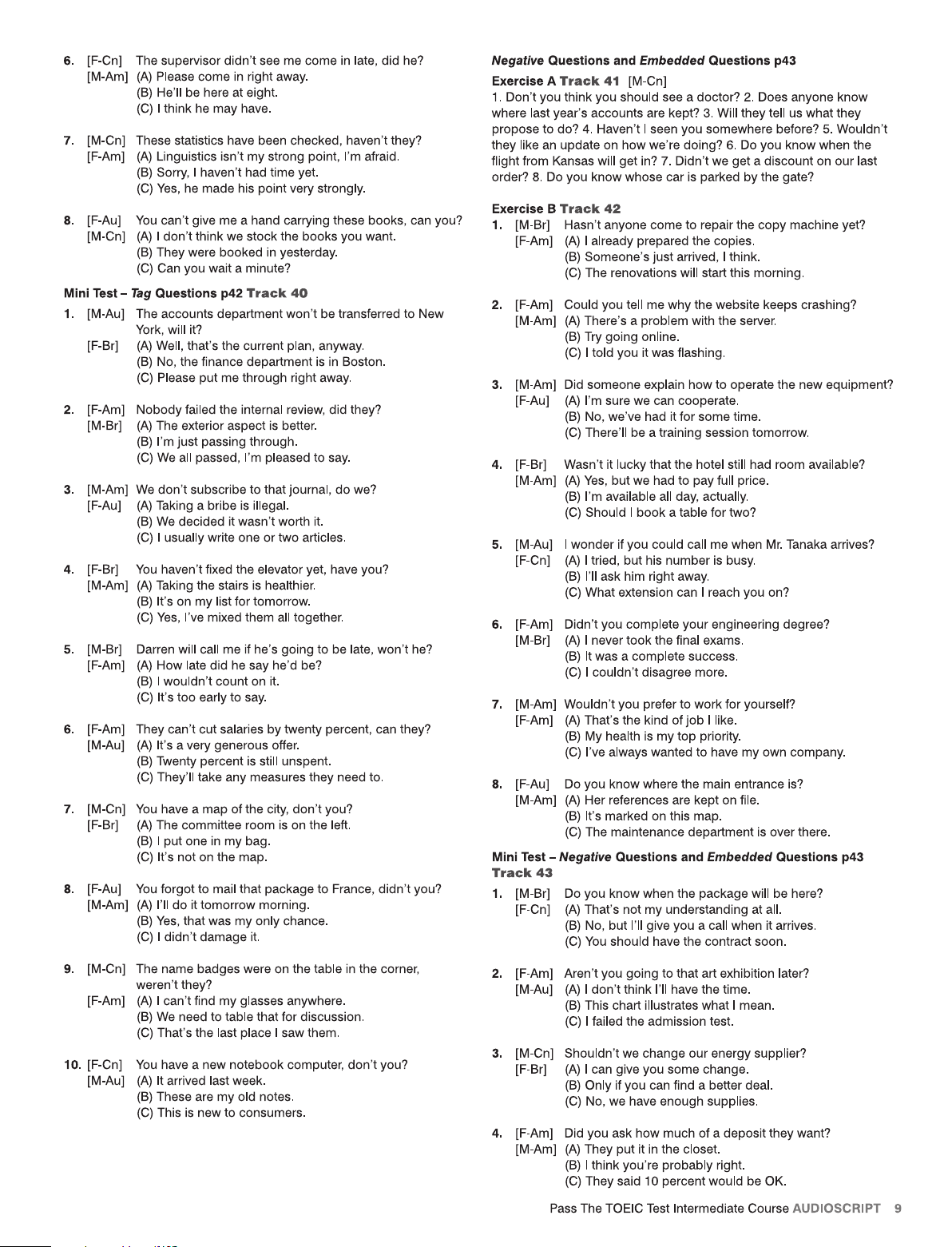 6. [F-Cn] The supervisor didn't see me come in late, did he?
[M-Am] (A) Please come in right away.
(B) He'll be here at eight.
(C) I think he may have.

7. [M-Cn] These statistics have been checked, haven't they?
[F-Am] (A) Linguistics isn't my strong point, I'm afraid.
(B) Sorry, I haven't had time yet.
(C) Yes, he made his point very strongly.

8. [F-Au] You can't give me a hand carrying these books, can you?
[M-Cn] (A) I don't think we stock the books you want.
(B) They were booked in yesterday.
(C) Can you wait a minute?

Mini Test – Tag Questions p42 Track 40

1. [M-Au] The accounts department won't be transferred to New York, will it?
[F-Br] (A) Well, that's the current plan, anyway.
(B) No, the finance department is in Boston.
(C) Please put me through right away.

2. [F-Am] Nobody failed the internal review, did they?
[M-Br] (A) The exterior aspect is better.
(B) I'm just passing through.
(C) We all passed, I'm pleased to say.

3. [M-Am] We don't subscribe to that journal, do we?
[F-Au] (A) Taking a bribe is illegal.
(B) We decided it wasn't worth it.
(C) I usually write one or two articles.

4. [F-Br] You haven't fixed the elevator yet, have you?
[M-Am] (A) Taking the stairs is healthier.
(B) It's on my list for tomorrow.
(C) Yes, I've mixed them all together.

5. [M-Br] Darren will call me if he's going to be late, won't he?
[F-Am] (A) How late did he say he'd be?
(B) I wouldn't count on it.
(C) It's too early to say.

6. [F-Am] They can't cut salaries by twenty percent, can they?
[M-Au] (A) It's a very generous offer.
(B) Twenty percent is still unspent.
(C) They'll take any measures they need to.

7. [M-Cn] You have a map of the city, don't you?
[F-Br] (A) The committee room is on the left.
(B) I put one in my bag.
(C) It's not on the map.

8. [F-Au] You forgot to mail that package to France, didn't you?
[M-Am] (A) I'll do it tomorrow morning.
(B) Yes, that was my only chance.
(C) I didn't damage it.

9. [M-Cn] The name badges were on the table in the corner, weren't they?
[F-Am] (A) I can't find my glasses anywhere.
(B) We need to table that for discussion.
(C) That's the last place I saw them.

10. [F-Cn] You have a new notebook computer, don't you?
[M-Au] (A) It arrived last week.
(B) These are my old notes.
(C) This is new to consumers.

Negative Questions and Embedded Questions p43

Exercise A Track 41 [M-Cn]
1. Don't you think you should see a doctor? 2. Does anyone know where last year's accounts are kept? 3. Will they tell us what they propose to do? 4. Haven't I seen you somewhere before? 5. Wouldn't they like an update on how we're doing? 6. Do you know when the flight from Kansas will get in? 7. Didn't we get a discount on our last order? 8. Do you know whose car is parked by the gate?

Exercise B Track 42

1. [M-Br] Hasn't anyone come to repair the copy machine yet?
[F-Am] (A) I already prepared the copies.
(B) Someone's just arrived, I think.
(C) The renovations will start this morning.

2. [F-Am] Could you tell me why the website keeps crashing?
[M-Am] (A) There's a problem with the server.
(B) Try going online.
(C) I told you it was flashing.

3. [M-Am] Did someone explain how to operate the new equipment?
[F-Au] (A) I'm sure we can cooperate.
(B) No, we've had it for some time.
(C) There'll be a training session tomorrow.

4. [F-Br] Wasn't it lucky that the hotel still had room available?
[M-Am] (A) Yes, but we had to pay full price.
(B) I'm available all day, actually.
(C) Should I book a table for two?

5. [M-Au] I wonder if you could call me when Mr. Tanaka arrives?
[F-Cn] (A) I tried, but his number is busy.
(B) I'll ask him right away.
(C) What extension can I reach you on?

6. [F-Am] Didn't you complete your engineering degree?
[M-Br] (A) I never took the final exams.
(B) It was a complete success.
(C) I couldn't disagree more.

7. [M-Am] Wouldn't you prefer to work for yourself?
[F-Am] (A) That's the kind of job I like.
(B) My health is my top priority.
(C) I've always wanted to have my own company.

8. [F-Au] Do you know where the main entrance is?
[M-Am] (A) Her references are kept on file.
(B) It's marked on this map.
(C) The maintenance department is over there.

Mini Test – Negative Questions and Embedded Questions p43 Track 43

1. [M-Br] Do you know when the package will be here?
[F-Cn] (A) That's not my understanding at all.
(B) No, but I'll give you a call when it arrives.
(C) You should have the contract soon.

2. [F-Am] Aren't you going to that art exhibition later?
[M-Au] (A) I don't think I'll have the time.
(B) This chart illustrates what I mean.
(C) I failed the admission test.

3. [M-Cn] Shouldn't we change our energy supplier?
[F-Br] (A) I can give you some change.
(B) Only if you can find a better deal.
(C) No, we have enough supplies.

4. [F-Am] Did you ask how much of a deposit they want?
[M-Am] (A) They put it in the closet.
(B) I think you're probably right.
(C) They said 10 percent would be OK.

Pass The TOEIC Test Intermediate Course AUDIOSCRIPT 9